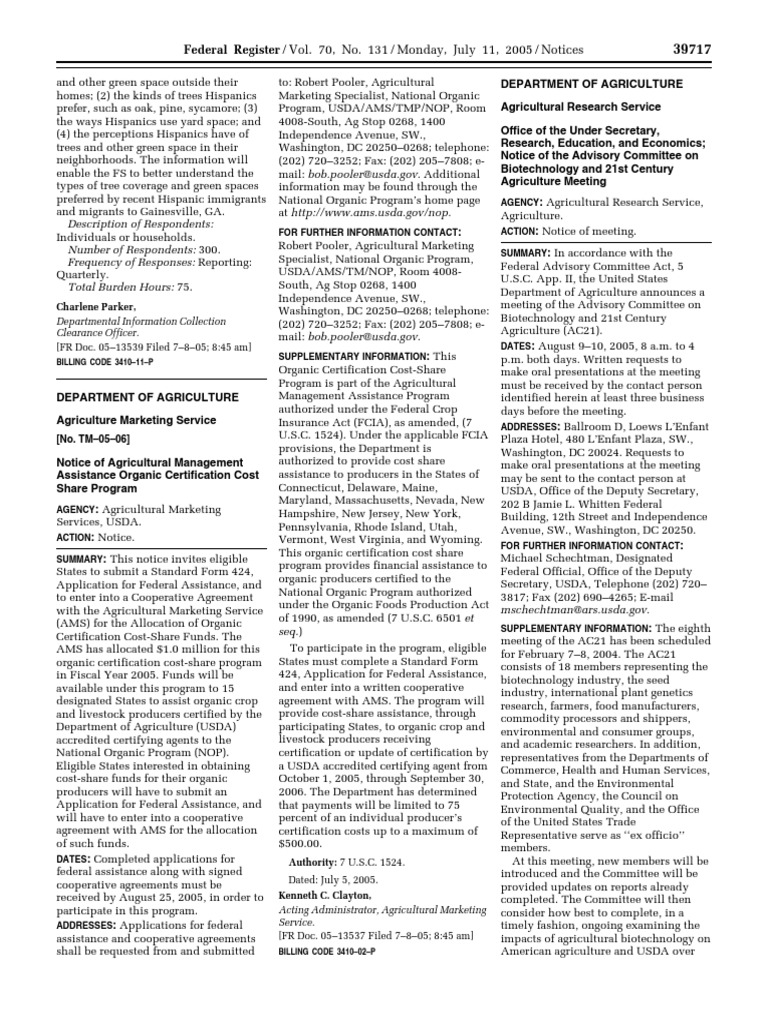 Federal Register / Vol. 70, No. 131 / Monday, July 11, 2005 / Notices 39717

and other green space outside their homes; (2) the kinds of trees Hispanics prefer, such as oak, pine, sycamore; (3) the ways Hispanics use yard space; and (4) the perceptions Hispanics have of trees and other green space in their neighborhoods. The information will enable the FS to better understand the types of tree coverage and green spaces preferred by recent Hispanic immigrants and migrants to Gainesville, GA.

Description of Respondents: Individuals or households.

Number of Respondents: 300.

Frequency of Responses: Reporting: Quarterly.

Total Burden Hours: 75.

Charlene Parker,

Departmental Information Collection Clearance Officer.

[FR Doc. 05–13539 Filed 7–8–05; 8:45 am]

BILLING CODE 3410–11–P

DEPARTMENT OF AGRICULTURE

Agriculture Marketing Service

[No. TM–05–06]

Notice of Agricultural Management Assistance Organic Certification Cost Share Program

AGENCY: Agricultural Marketing Services, USDA.

ACTION: Notice.

SUMMARY: This notice invites eligible States to submit a Standard Form 424, Application for Federal Assistance, and to enter into a Cooperative Agreement with the Agricultural Marketing Service (AMS) for the Allocation of Organic Certification Cost-Share Funds. The AMS has allocated $1.0 million for this organic certification cost-share program in Fiscal Year 2005. Funds will be available under this program to 15 designated States to assist organic crop and livestock producers certified by the Department of Agriculture (USDA) accredited certifying agents to the National Organic Program (NOP). Eligible States interested in obtaining cost-share funds for their organic producers will have to submit an Application for Federal Assistance, and will have to enter into a cooperative agreement with AMS for the allocation of such funds.

DATES: Completed applications for federal assistance along with signed cooperative agreements must be received by August 25, 2005, in order to participate in this program.

ADDRESSES: Applications for federal assistance and cooperative agreements shall be requested from and submitted to: Robert Pooler, Agricultural Marketing Specialist, National Organic Program, USDA/AMS/TMP/NOP, Room 4008-South, Ag Stop 0268, 1400 Independence Avenue, SW., Washington, DC 20250–0268; telephone: (202) 720–3252; Fax: (202) 205–7808; e-mail: bob.pooler@usda.gov. Additional information may be found through the National Organic Program's home page at http://www.ams.usda.gov/nop.

FOR FURTHER INFORMATION CONTACT: Robert Pooler, Agricultural Marketing Specialist, National Organic Program, USDA/AMS/TM/NOP, Room 4008-South, Ag Stop 0268, 1400 Independence Avenue, SW., Washington, DC 20250–0268; telephone: (202) 720–3252; Fax: (202) 205–7808; e-mail: bob.pooler@usda.gov.

SUPPLEMENTARY INFORMATION: This Organic Certification Cost-Share Program is part of the Agricultural Management Assistance Program authorized under the Federal Crop Insurance Act (FCIA), as amended, (7 U.S.C. 1524). Under the applicable FCIA provisions, the Department is authorized to provide cost share assistance to producers in the States of Connecticut, Delaware, Maine, Maryland, Massachusetts, Nevada, New Hampshire, New Jersey, New York, Pennsylvania, Rhode Island, Utah, Vermont, West Virginia, and Wyoming. This organic certification cost share program provides financial assistance to organic producers certified to the National Organic Program authorized under the Organic Foods Production Act of 1990, as amended (7 U.S.C. 6501 et seq.)

To participate in the program, eligible States must complete a Standard Form 424, Application for Federal Assistance, and enter into a written cooperative agreement with AMS. The program will provide cost-share assistance, through participating States, to organic crop and livestock producers receiving certification or update of certification by a USDA accredited certifying agent from October 1, 2005, through September 30, 2006. The Department has determined that payments will be limited to 75 percent of an individual producer's certification costs up to a maximum of $500.00.

Authority: 7 U.S.C. 1524.

Dated: July 5, 2005.

Kenneth C. Clayton,

Acting Administrator, Agricultural Marketing Service.

[FR Doc. 05–13537 Filed 7–8–05; 8:45 am]

BILLING CODE 3410–02–P

DEPARTMENT OF AGRICULTURE

Agricultural Research Service

Office of the Under Secretary, Research, Education, and Economics; Notice of the Advisory Committee on Biotechnology and 21st Century Agriculture Meeting

AGENCY: Agricultural Research Service, Agriculture.

ACTION: Notice of meeting.

SUMMARY: In accordance with the Federal Advisory Committee Act, 5 U.S.C. App. II, the United States Department of Agriculture announces a meeting of the Advisory Committee on Biotechnology and 21st Century Agriculture (AC21).

DATES: August 9–10, 2005, 8 a.m. to 4 p.m. both days. Written requests to make oral presentations at the meeting must be received by the contact person identified herein at least three business days before the meeting.

ADDRESSES: Ballroom D, Loews L'Enfant Plaza Hotel, 480 L'Enfant Plaza, SW., Washington, DC 20024. Requests to make oral presentations at the meeting may be sent to the contact person at USDA, Office of the Deputy Secretary, 202 B Jamie L. Whitten Federal Building, 12th Street and Independence Avenue, SW., Washington, DC 20250.

FOR FURTHER INFORMATION CONTACT: Michael Schechtman, Designated Federal Official, Office of the Deputy Secretary, USDA, Telephone (202) 720–3817; Fax (202) 690–4265; E-mail mschechtman@ars.usda.gov.

SUPPLEMENTARY INFORMATION: The eighth meeting of the AC21 has been scheduled for February 7–8, 2004. The AC21 consists of 18 members representing the biotechnology industry, the seed industry, international plant genetics research, farmers, food manufacturers, commodity processors and shippers, environmental and consumer groups, and academic researchers. In addition, representatives from the Departments of Commerce, Health and Human Services, and State, and the Environmental Protection Agency, the Council on Environmental Quality, and the Office of the United States Trade Representative serve as ''ex officio'' members.

At this meeting, new members will be introduced and the Committee will be provided updates on reports already completed. The Committee will then consider how best to complete, in a timely fashion, ongoing examining the impacts of agricultural biotechnology on American agriculture and USDA over